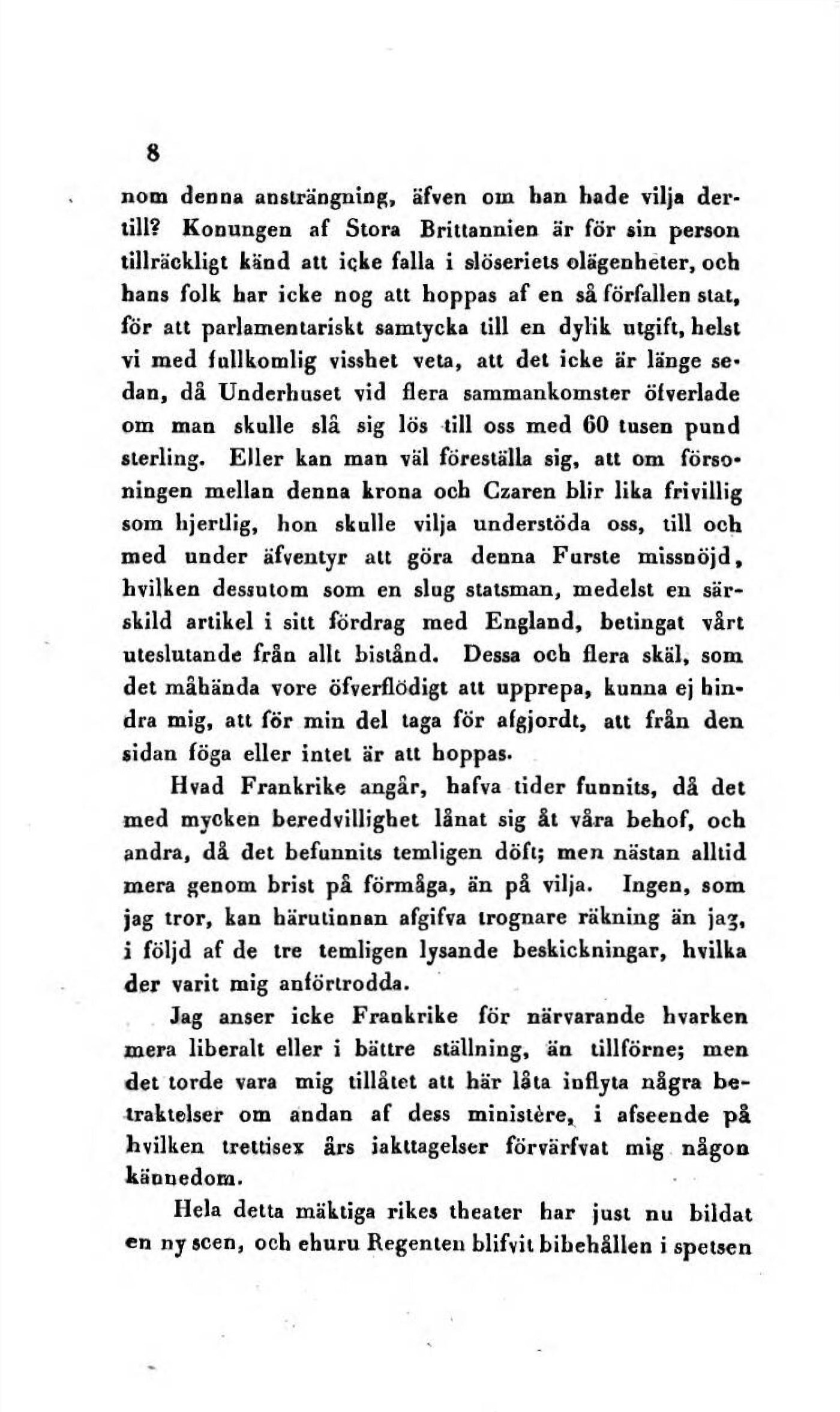 8

nom denna ansträngning, äfven om han hade vilja dertill? Konungen af Stora Brittannien är för sin person tillräckligt känd att icke falla i slöseriets olägenheter, och hans folk har icke nog att hoppas af en så förfallen stat, för att parlamentariskt samtycka till en dylik utgift, helst vi med fullkomlig visshet veta, att det icke är länge sedan, då Underhuset vid flera sammankomster öfverlade om man skulle slå sig lös till oss med 60 tusen pund sterling. Eller kan man väl föreställa sig, att om försoningen mellan denna krona och Czaren blir lika frivillig som hjertlig, hon skulle vilja understöda oss, till och med under äfventyr att göra denna Furste missnöjd, hvilken dessutom som en slug statsman, medelst en särskild artikel i sitt fördrag med England, betingat vårt uteslutande från allt bistånd. Dessa och flera skäl, som det måhända vore öfverflödigt att upprepa, kunna ej hindra mig, att för min del taga för afgjordt, att från den sidan föga eller intet är att hoppas.

Hvad Frankrike angår, hafva tider funnits, då det med mycken beredvillighet lånat sig åt våra behof, och andra, då det befunnits temligen döft; men nästan alltid mera genom brist på förmåga, än på vilja. Ingen, som jag tror, kan härutinnan afgifva trognare räkning än jag, i följd af de tre temligen lysande beskickningar, hvilka der varit mig anförtrodda.

Jag anser icke Frankrike för närvarande hvarken mera liberalt eller i bättre ställning, än tillförne; men det torde vara mig tillåtet att här låta inflyta några betraktelser om andan af dess ministère, i afseende på hvilken trettisex års iakttagelser förvärfvat mig någon kännedom.

Hela detta mäktiga rikes theater har just nu bildat en ny scen, och ehuru Regenten blifvit bibehållen i spetsen